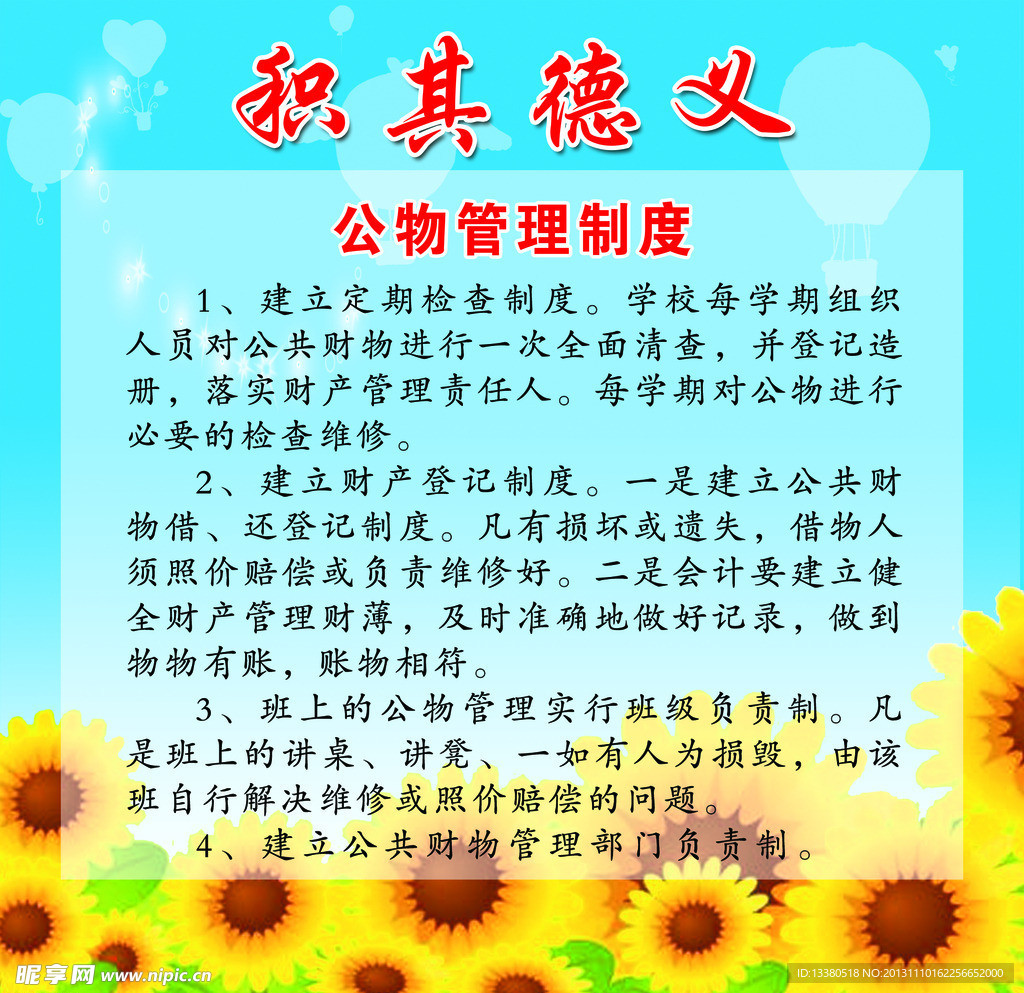 积其德义

公物管理制度

1、建立定期检查制度。学校每学期组织人员对公共财物进行一次全面清查，并登记造册，落实财产管理责任人。每学期对公物进行必要的检查维修。

2、建立财产登记制度。一是建立公共财物借、还登记制度。凡有损坏或遗失，借物人须照价赔偿或负责维修好。二是会计要建立健全财产管理财薄，及时准确地做好记录，做到物物有账，账物相符。

3、班上的公物管理实行班级负责制。凡是班上的讲桌、讲凳、一如有人为损毁，由该班自行解决维修或照价赔偿的问题。

4、建立公共财物管理部门负责制。

昵享网 www.nipic.cn

ID:13380518 NO:20131110162256652000